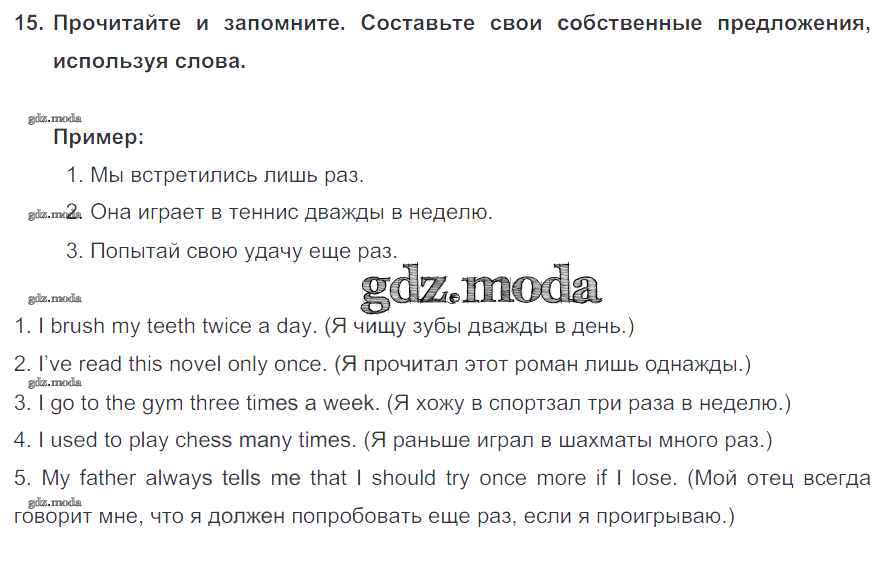 15. Прочитайте и запомните. Составьте свои собственные предложения, используя слова.

gdz.moda

Пример:

1. Мы встретились лишь раз.

gdz.moda 2. Она играет в теннис дважды в неделю.

3. Попытай свою удачу еще раз.

gdz.moda

gdz.moda

1. I brush my teeth twice a day. (Я чищу зубы дважды в день.)

2. I've read this novel only once. (Я прочитал этот роман лишь однажды.)

gdz.moda

3. I go to the gym three times a week. (Я хожу в спортзал три раза в неделю.)

4. I used to play chess many times. (Я раньше играл в шахматы много раз.)

5. My father always tells me that I should try once more if I lose. (Мой отец всегда говорит мне, что я должен попробовать еще раз, если я проигрываю.)

gdz.moda